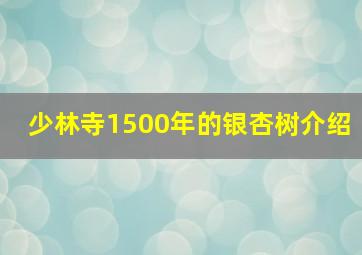 少林寺1500年的银杏树介绍